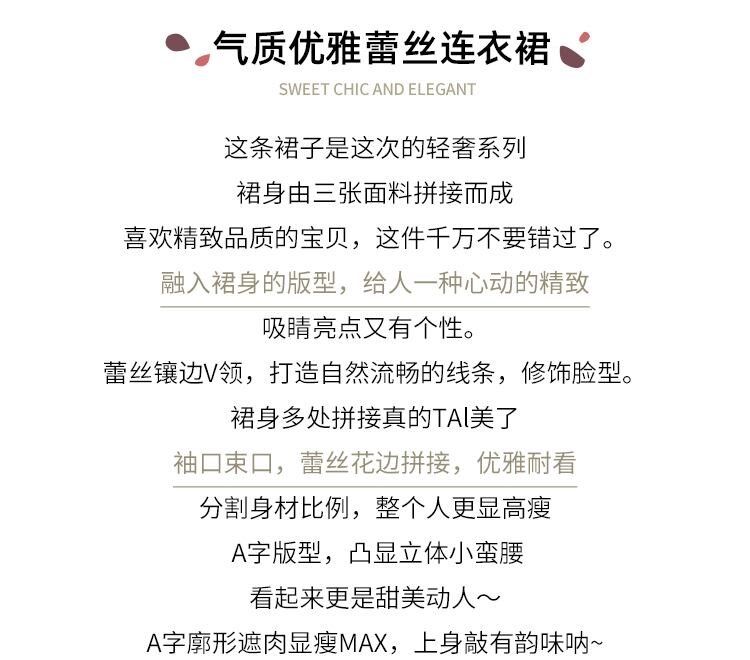 气质优雅蕾丝连衣裙
SWEET CHIC AND ELEGANT

这条裙子是这次的轻奢系列
裙身由三张面料拼接而成
喜欢精致品质的宝贝，这件千万不要错过了。
融入裙身的版型，给人一种心动的精致
吸睛亮点又有个性。
蕾丝镶边V领，打造自然流畅的线条，修饰脸型。
裙身多处拼接真的TAl美了
袖口束口，蕾丝花边拼接，优雅耐看
分割身材比例，整个人更显高瘦
A字版型，凸显立体小蛮腰
看起来更是甜美动人～
A字廓形遮肉显瘦MAX，上身敲有韵味呐~